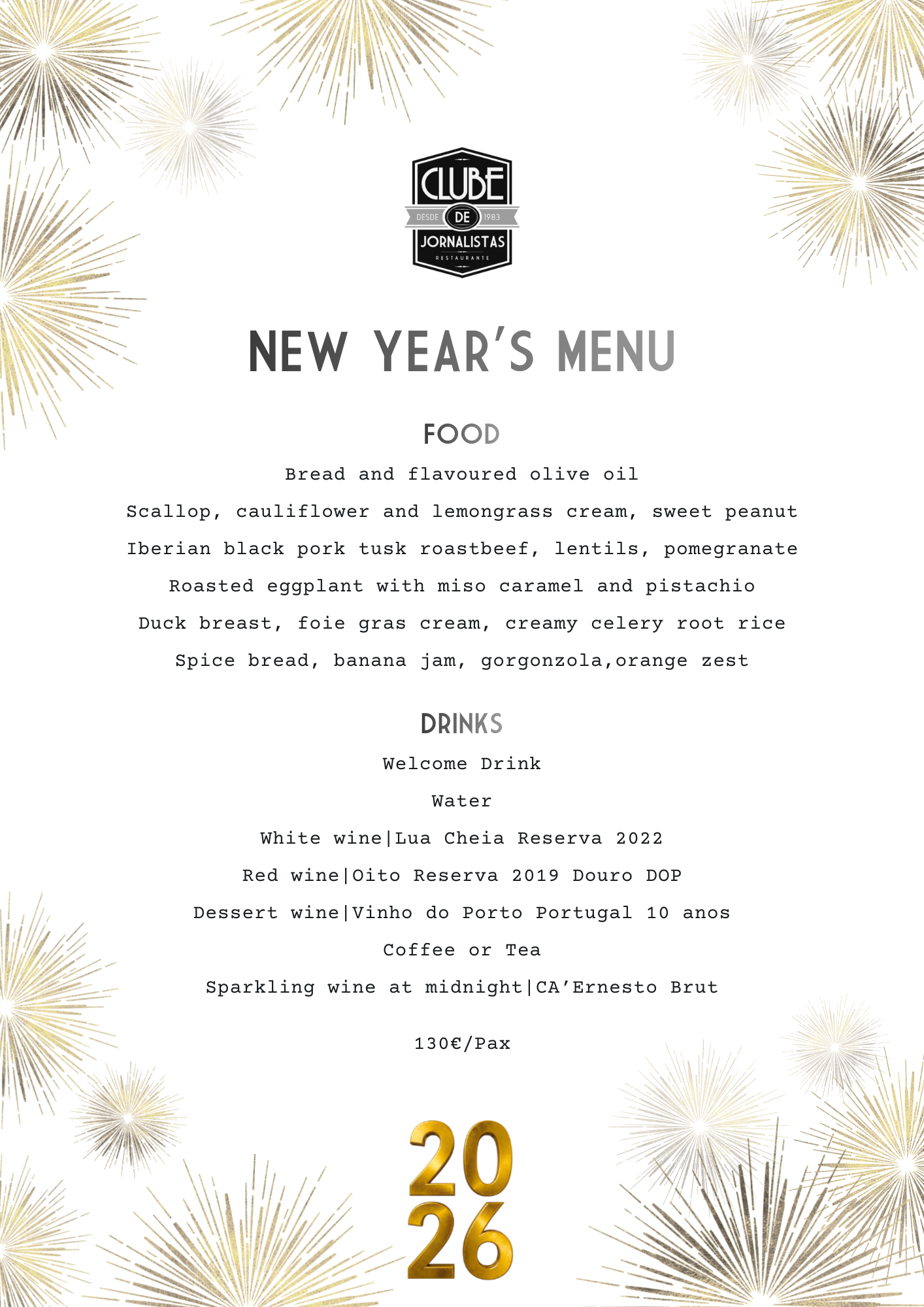 CLUBE
DESDE DE 1983
JORNALISTAS
RESTAURANTE

NEW YEAR'S MENU

FOOD

Bread and flavoured olive oil

Scallop, cauliflower and lemongrass cream, sweet peanut

Iberian black pork tusk roastbeef, lentils, pomegranate

Roasted eggplant with miso caramel and pistachio

Duck breast, foie gras cream, creamy celery root rice

Spice bread, banana jam, gorgonzola,orange zest

DRINKS

Welcome Drink

Water

White wine|Lua Cheia Reserva 2022

Red wine|Oito Reserva 2019 Douro DOP

Dessert wine|Vinho do Porto Portugal 10 anos

Coffee or Tea

Sparkling wine at midnight|CA'Ernesto Brut

130€/Pax

20
26